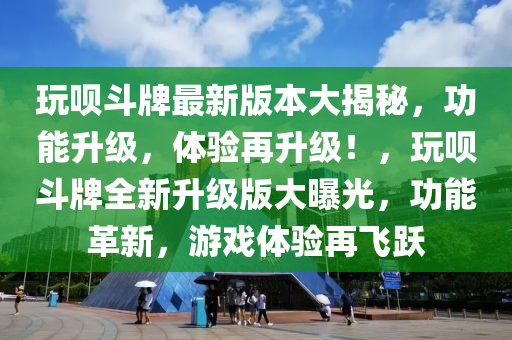 玩呗斗牌最新版本大揭秘，功能升级，体验再升级！，玩呗斗牌全新升级版大曝光，功能革新，游戏体验再飞跃